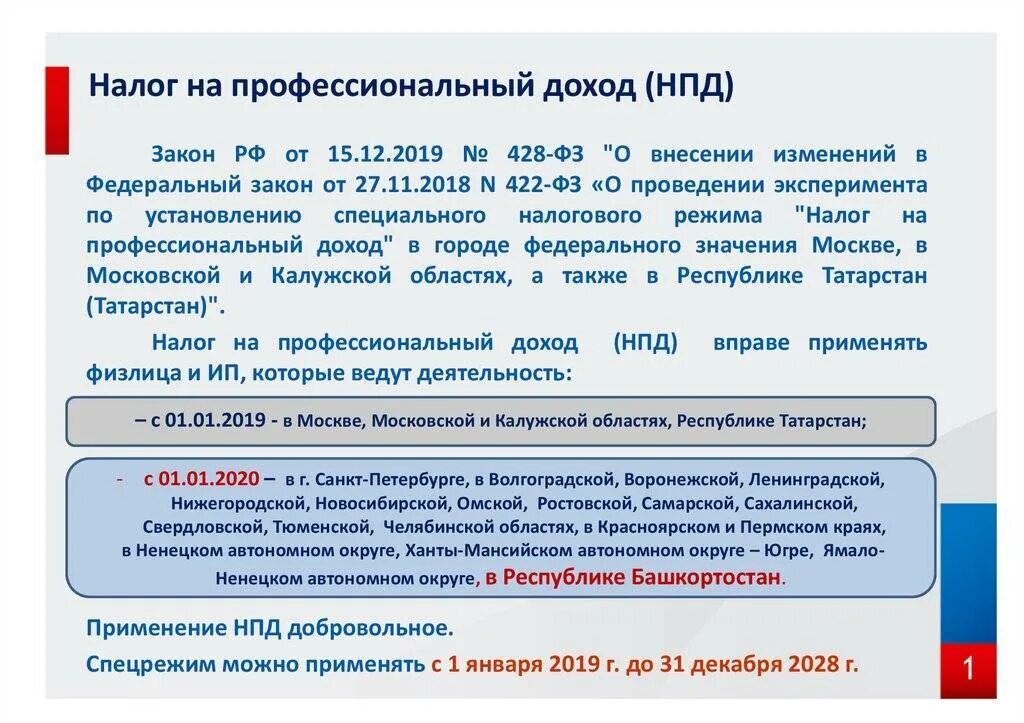 Налог на профессиональный доход (НПД)

Закон РФ от 15.12.2019 № 428-ФЗ "О внесении изменений в Федеральный закон от 27.11.2018 N 422-ФЗ «О проведении эксперимента по установлению специального налогового режима "Налог на профессиональный доход" в городе федерального значения Москве, в Московской и Калужской областях, а также в Республике Татарстан (Татарстан)".

Налог на профессиональный доход (НПД) вправе применять физлица и ИП, которые ведут деятельность:

– с 01.01.2019 - в Москве, Московской и Калужской областях, Республике Татарстан;

- с 01.01.2020 – в г. Санкт-Петербурге, в Волгоградской, Воронежской, Ленинградской, Нижегородской, Новосибирской, Омской, Ростовской, Самарской, Сахалинской, Свердловской, Тюменской, Челябинской областях, в Красноярском и Пермском краях, в Ненецком автономном округе, Ханты-Мансийском автономном округе – Югре, Ямало-Ненецком автономном округе, в Республике Башкортостан.

Применение НПД добровольное.

Спецрежим можно применять с 1 января 2019 г. до 31 декабря 2028 г.

1